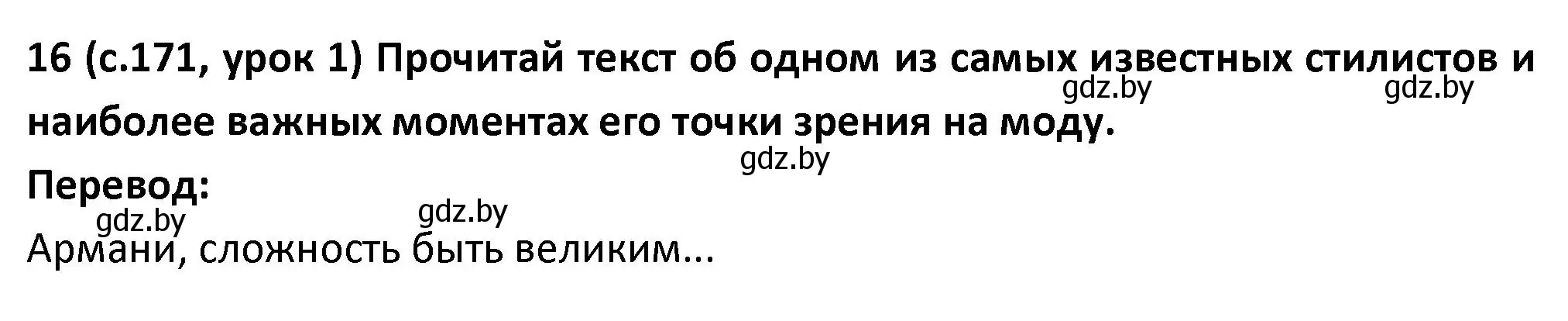 16 (с.171, урок 1) Прочитай текст об одном из самых известных стилистов и наиболее важных моментах его точки зрения на моду.

gdz.by gdz.by

gdz.by

Перевод:

gdz.by gdz.by

Армани, сложность быть великим...